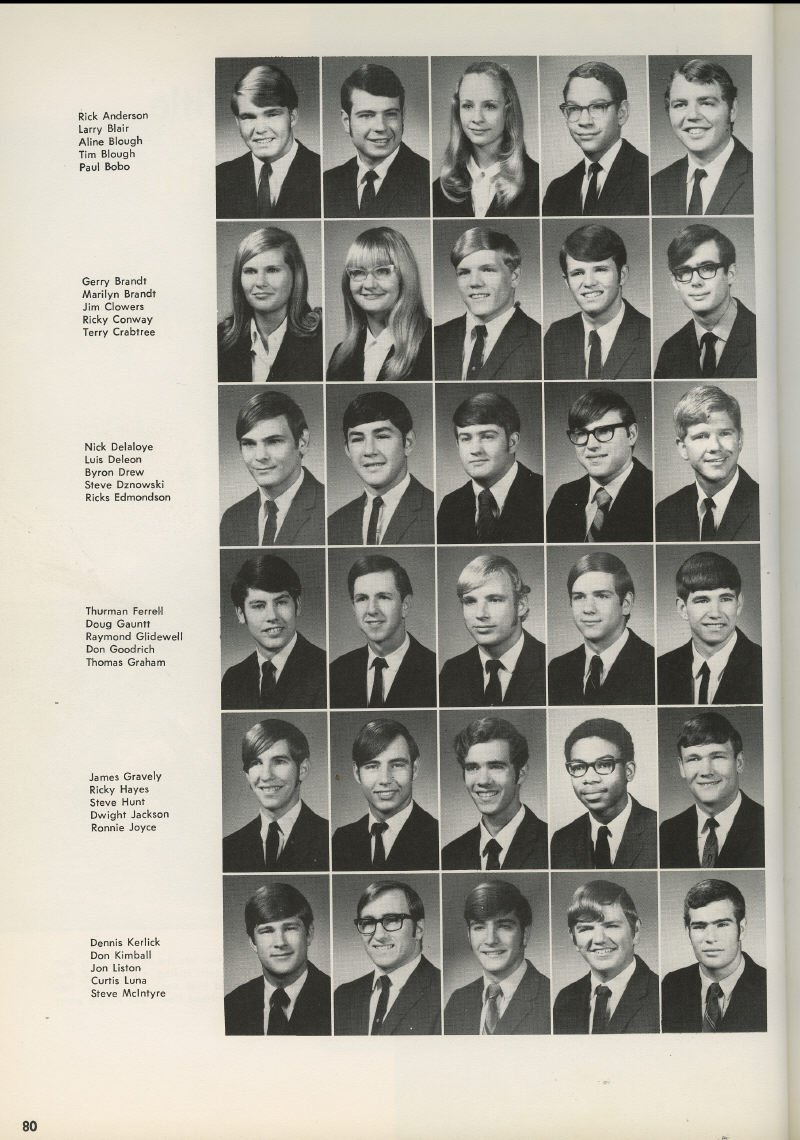 Rick Anderson
Larry Blair
Aline Blough
Tim Blough
Paul Bobo

Gerry Brandt
Marilyn Brandt
Jim Clowers
Ricky Conway
Terry Crabtree

Nick Delaloye
Luis Deleon
Byron Drew
Steve Dznowski
Ricks Edmondson

Thurman Ferrell
Doug Gauntt
Raymond Glidewell
Don Goodrich
Thomas Graham

James Gravely
Ricky Hayes
Steve Hunt
Dwight Jackson
Ronnie Joyce

Dennis Kerlick
Don Kimball
Jon Liston
Curtis Luna
Steve McIntyre

80